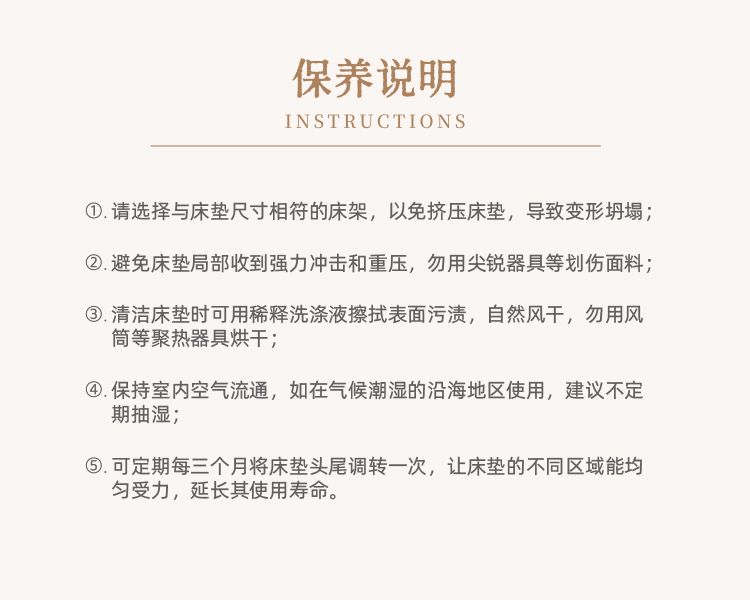 保养说明
INSTRUCTIONS

①. 请选择与床垫尺寸相符的床架，以免挤压床垫，导致变形坍塌；

②. 避免床垫局部收到强力冲击和重压，勿用尖锐器具等划伤面料；

③. 清洁床垫时可用稀释洗涤液擦拭表面污渍，自然风干，勿用风筒等聚热器具烘干；

④. 保持室内空气流通，如在气候潮湿的沿海地区使用，建议不定期抽湿；

⑤. 可定期每三个月将床垫头尾调转一次，让床垫的不同区域能均匀受力，延长其使用寿命。